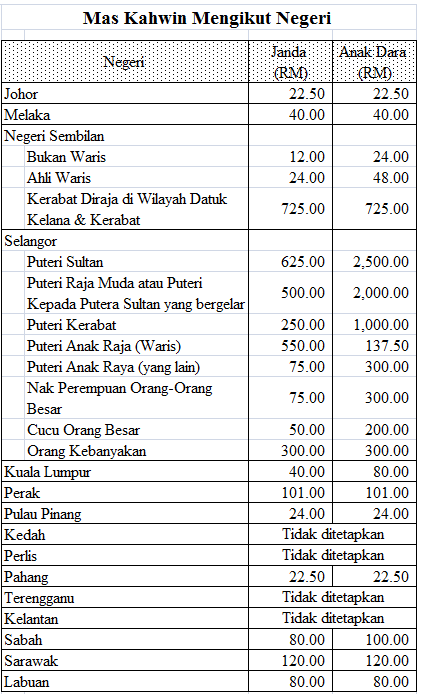 Mas Kahwin Mengikut Negeri

| Negeri | Janda (RM) | Anak Dara (RM) |
|---|---|---|
| Johor | 22.50 | 22.50 |
| Melaka | 40.00 | 40.00 |
| Negeri Sembilan | | |
| Bukan Waris | 12.00 | 24.00 |
| Ahli Waris | 24.00 | 48.00 |
| Kerabat Diraja di Wilayah Datuk Kelana & Kerabat | 725.00 | 725.00 |
| Selangor | | |
| Puteri Sultan | 625.00 | 2,500.00 |
| Puteri Raja Muda atau Puteri Kepada Putera Sultan yang bergelar | 500.00 | 2,000.00 |
| Puteri Kerabat | 250.00 | 1,000.00 |
| Puteri Anak Raja (Waris) | 550.00 | 137.50 |
| Puteri Anak Raya (yang lain) | 75.00 | 300.00 |
| Nak Perempuan Orang-Orang Besar | 75.00 | 300.00 |
| Cucu Orang Besar | 50.00 | 200.00 |
| Orang Kebanyakan | 300.00 | 300.00 |
| Kuala Lumpur | 40.00 | 80.00 |
| Perak | 101.00 | 101.00 |
| Pulau Pinang | 24.00 | 24.00 |
| Kedah | Tidak ditetapkan | |
| Perlis | Tidak ditetapkan | |
| Pahang | 22.50 | 22.50 |
| Terengganu | Tidak ditetapkan | |
| Kelantan | Tidak ditetapkan | |
| Sabah | 80.00 | 100.00 |
| Sarawak | 120.00 | 120.00 |
| Labuan | 80.00 | 80.00 |